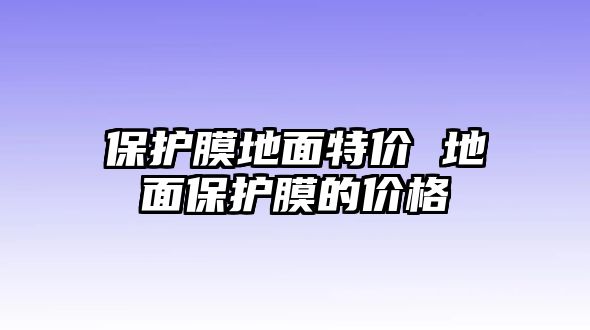 保护膜地面特价 地面保护膜的价格